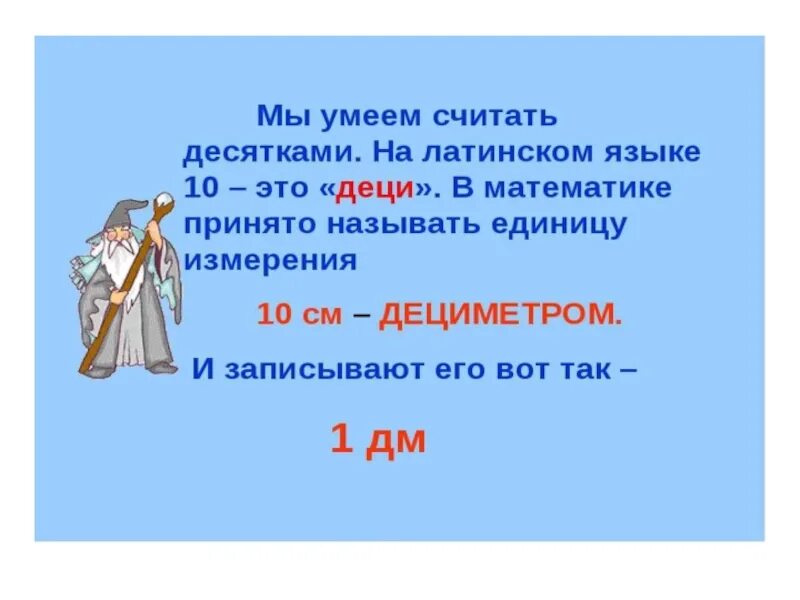 Мы умеем считать десятками. На латинском языке 10 – это «деци». В математике принято называть единицу измерения

10 см – ДЕЦИМЕТРОМ.

И записывают его вот так –

1 дм